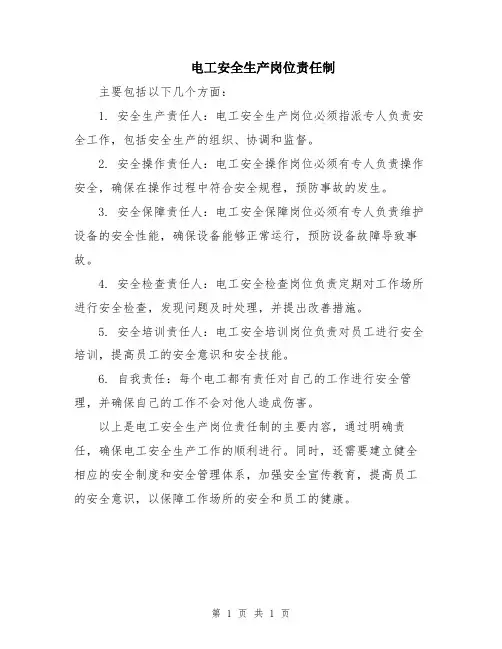 电工安全生产岗位责任制

主要包括以下几个方面：

1. 安全生产责任人：电工安全生产岗位必须指派专人负责安全工作，包括安全生产的组织、协调和监督。

2. 安全操作责任人：电工安全操作岗位必须有专人负责操作安全，确保在操作过程中符合安全规程，预防事故的发生。

3. 安全保障责任人：电工安全保障岗位必须有专人负责维护设备的安全性能，确保设备能够正常运行，预防设备故障导致事故。

4. 安全检查责任人：电工安全检查岗位负责定期对工作场所进行安全检查，发现问题及时处理，并提出改善措施。

5. 安全培训责任人：电工安全培训岗位负责对员工进行安全培训，提高员工的安全意识和安全技能。

6. 自我责任：每个电工都有责任对自己的工作进行安全管理，并确保自己的工作不会对他人造成伤害。

以上是电工安全生产岗位责任制的主要内容，通过明确责任，确保电工安全生产工作的顺利进行。同时，还需要建立健全相应的安全制度和安全管理体系，加强安全宣传教育，提高员工的安全意识，以保障工作场所的安全和员工的健康。

第 1 页 共 1 页